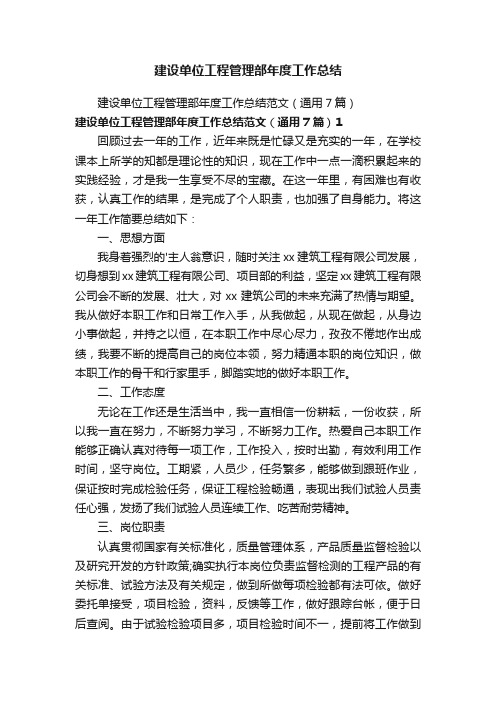 建设单位工程管理部年度工作总结

建设单位工程管理部年度工作总结范文（通用7篇）

建设单位工程管理部年度工作总结范文（通用7篇）1

回顾过去一年的工作，近年来既是忙碌又是充实的一年，在学校课本上所学的知都是理论性的知识，现在工作中一点一滴积累起来的实践经验，才是我一生享受不尽的宝藏。在这一年里，有困难也有收获，认真工作的结果，是完成了个人职责，也加强了自身能力。将这一年工作简要总结如下：

一、思想方面

我身着强烈的'主人翁意识，随时关注xx建筑工程有限公司发展，切身想到xx建筑工程有限公司、项目部的利益，坚定xx建筑工程有限公司会不断的发展、壮大，对xx建筑公司的未来充满了热情与期望。我从做好本职工作和日常工作入手，从我做起，从现在做起，从身边小事做起，并持之以恒，在本职工作中尽心尽力，孜孜不倦地作出成绩，我要不断的提高自己的岗位本领，努力精通本职的岗位知识，做本职工作的骨干和行家里手，脚踏实地的做好本职工作。

二、工作态度

无论在工作还是生活当中，我一直相信一份耕耘，一份收获，所以我一直在努力，不断努力学习，不断努力工作。热爱自己本职工作能够正确认真对待每一项工作，工作投入，按时出勤，有效利用工作时间，坚守岗位。工期紧，人员少，任务繁多，能够做到跟班作业，保证按时完成检验任务，保证工程检验畅通，表现出我们试验人员责任心强，发扬了我们试验人员连续工作、吃苦耐劳精神。

三、岗位职责

认真贯彻国家有关标准化，质量管理体系，产品质量监督检验以及研究开发的方针政策;确实执行本岗位负责监督检测的工程产品的有关标准、试验方法及有关规定，做到所做每项检验都有法可依。做好委托单接受，项目检验，资料，反馈等工作，做好跟踪台帐，便于日后查阅。由于试验检验项目多，项目检验时间不一，提前将工作做到